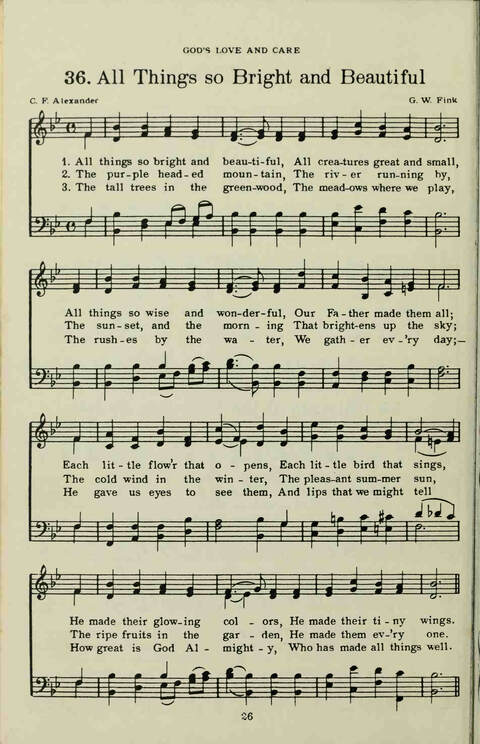 GOD'S LOVE AND CARE

36. All Things so Bright and Beautiful

C. F. Alexander

G. W. Fink

1. All things so bright and beau-ti-ful, All crea-tures great and small,
2. The pur-ple head-ed moun-tain, The riv-er run-ning by,
3. The tall trees in the green-wood, The mead-ows where we play,

All things so wise and won-der-ful, Our Fa-ther made them all;
The sun-set, and the morn-ing That bright-ens up the sky;
The rush-es by the wa-ter, We gath-er ev-'ry day;—

Each lit-tle flow'r that o-pens, Each lit-tle bird that sings,
The cold wind in the win-ter, The pleas-ant sum-mer sun,
He gave us eyes to see them, And lips that we might tell

He made their glow-ing col-ors, He made their ti-ny wings.
The ripe fruits in the gar-den, He made them ev-'ry one.
How great is God Al-might-y, Who has made all things well.

36